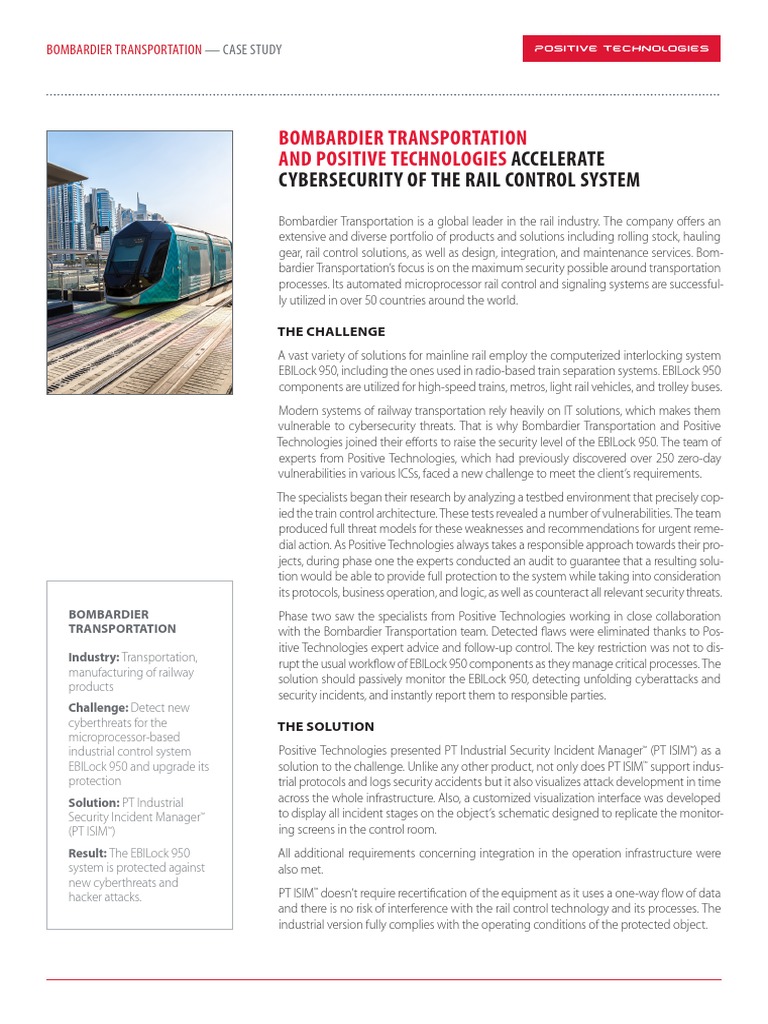 BOMBARDIER TRANSPORTATION — CASE STUDY

POSITIVE TECHNOLOGIES

BOMBARDIER TRANSPORTATION AND POSITIVE TECHNOLOGIES ACCELERATE CYBERSECURITY OF THE RAIL CONTROL SYSTEM

Bombardier Transportation is a global leader in the rail industry. The company offers an extensive and diverse portfolio of products and solutions including rolling stock, hauling gear, rail control solutions, as well as design, integration, and maintenance services. Bombardier Transportation's focus is on the maximum security possible around transportation processes. Its automated microprocessor rail control and signaling systems are successfully utilized in over 50 countries around the world.

THE CHALLENGE

A vast variety of solutions for mainline rail employ the computerized interlocking system EBILock 950, including the ones used in radio-based train separation systems. EBILock 950 components are utilized for high-speed trains, metros, light rail vehicles, and trolley buses.

Modern systems of railway transportation rely heavily on IT solutions, which makes them vulnerable to cybersecurity threats. That is why Bombardier Transportation and Positive Technologies joined their efforts to raise the security level of the EBILock 950. The team of experts from Positive Technologies, which had previously discovered over 250 zero-day vulnerabilities in various ICSs, faced a new challenge to meet the client's requirements.

The specialists began their research by analyzing a testbed environment that precisely copied the train control architecture. These tests revealed a number of vulnerabilities. The team produced full threat models for these weaknesses and recommendations for urgent remedial action. As Positive Technologies always takes a responsible approach towards their projects, during phase one the experts conducted an audit to guarantee that a resulting solution would be able to provide full protection to the system while taking into consideration its protocols, business operation, and logic, as well as counteract all relevant security threats.

Phase two saw the specialists from Positive Technologies working in close collaboration with the Bombardier Transportation team. Detected flaws were eliminated thanks to Positive Technologies expert advice and follow-up control. The key restriction was not to disrupt the usual workflow of EBILock 950 components as they manage critical processes. The solution should passively monitor the EBILock 950, detecting unfolding cyberattacks and security incidents, and instantly report them to responsible parties.

THE SOLUTION

Positive Technologies presented PT Industrial Security Incident Manager™ (PT ISIM™) as a solution to the challenge. Unlike any other product, not only does PT ISIM™ support industrial protocols and logs security accidents but it also visualizes attack development in time across the whole infrastructure. Also, a customized visualization interface was developed to display all incident stages on the object's schematic designed to replicate the monitoring screens in the control room.

All additional requirements concerning integration in the operation infrastructure were also met.

PT ISIM™ doesn't require recertification of the equipment as it uses a one-way flow of data and there is no risk of interference with the rail control technology and its processes. The industrial version fully complies with the operating conditions of the protected object.

BOMBARDIER TRANSPORTATION

Industry: Transportation, manufacturing of railway products

Challenge: Detect new cyberthreats for the microprocessor-based industrial control system EBILock 950 and upgrade its protection

Solution: PT Industrial Security Incident Manager™ (PT ISIM™)

Result: The EBILock 950 system is protected against new cyberthreats and hacker attacks.